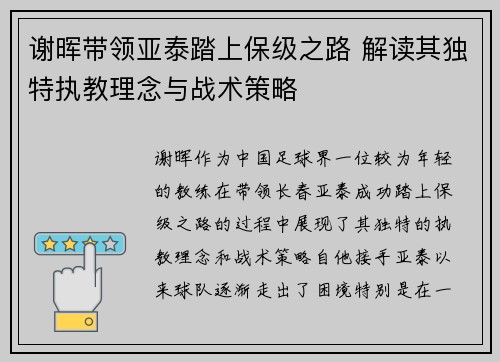 谢晖带领亚泰踏上保级之路 解读其独特执教理念与战术策略

谢晖作为中国足球界一位较为年轻的教练在带领长春亚泰成功踏上保级之路的过程中展现了其独特的执教理念和战术策略自他接手亚泰以来球队逐渐走出了困境特别是在一